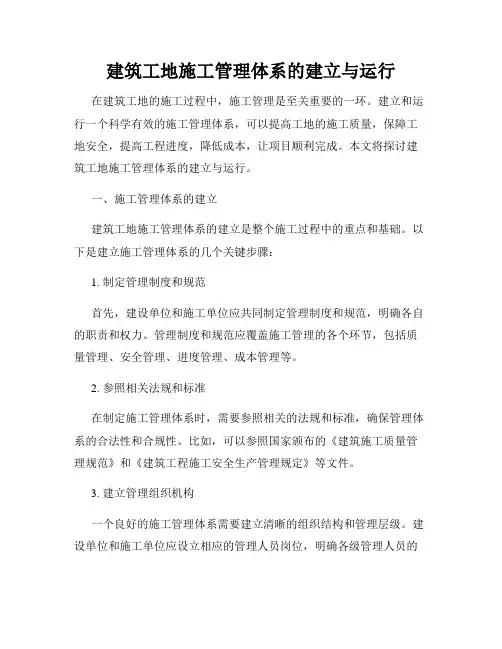 建筑工地施工管理体系的建立与运行

在建筑工地的施工过程中，施工管理是至关重要的一环。建立和运行一个科学有效的施工管理体系，可以提高工地的施工质量，保障工地安全，提高工程进度，降低成本，让项目顺利完成。本文将探讨建筑工地施工管理体系的建立与运行。

一、施工管理体系的建立

建筑工地施工管理体系的建立是整个施工过程中的重点和基础。以下是建立施工管理体系的几个关键步骤：

1. 制定管理制度和规范

首先，建设单位和施工单位应共同制定管理制度和规范，明确各自的职责和权力。管理制度和规范应覆盖施工管理的各个环节，包括质量管理、安全管理、进度管理、成本管理等。

2. 参照相关法规和标准

在制定施工管理体系时，需要参照相关的法规和标准，确保管理体系的合法性和合规性。比如，可以参照国家颁布的《建筑施工质量管理规范》和《建筑工程施工安全生产管理规定》等文件。

3. 建立管理组织机构

一个良好的施工管理体系需要建立清晰的组织结构和管理层级。建设单位和施工单位应设立相应的管理人员岗位，明确各级管理人员的